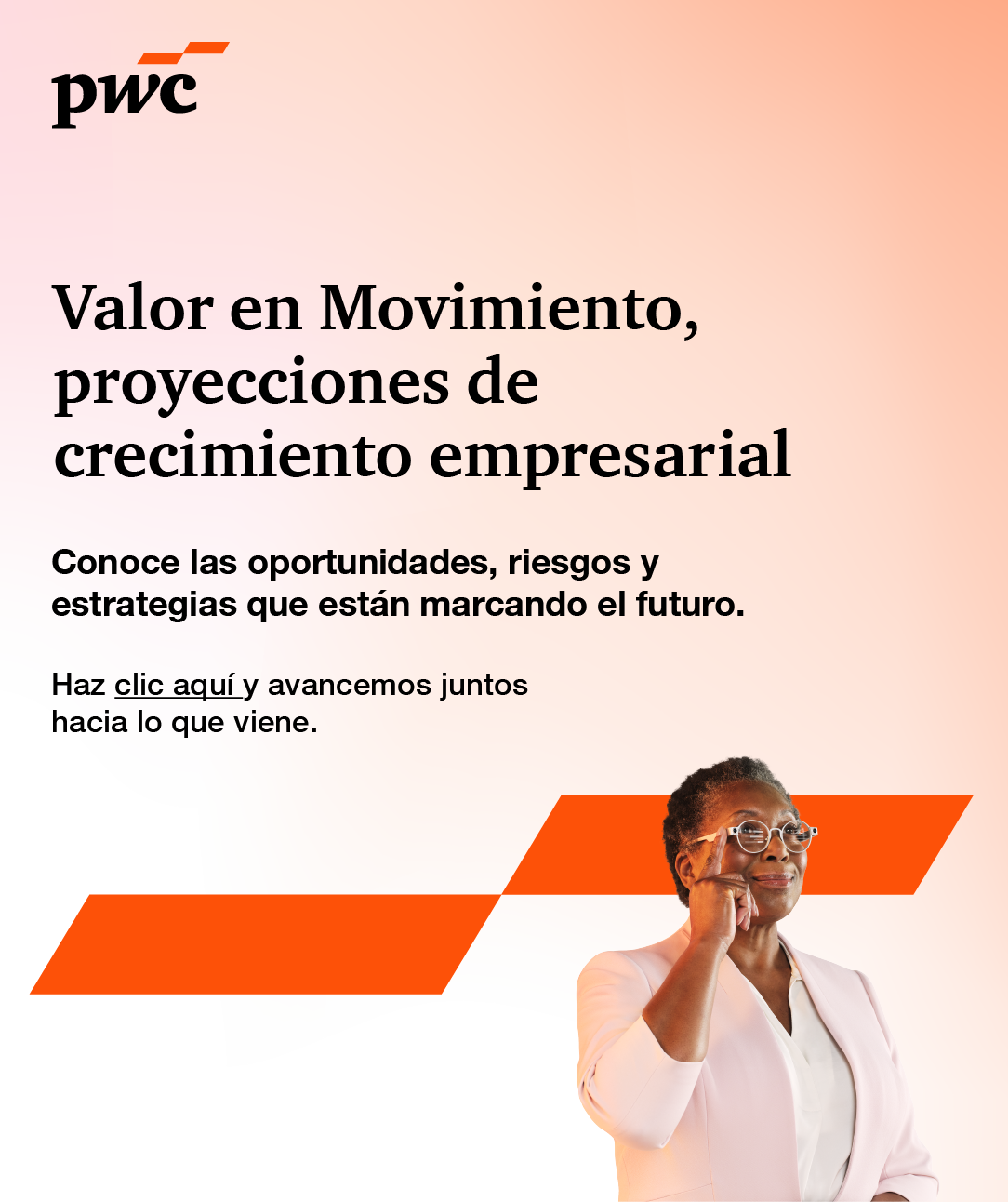 pwc

Valor en Movimiento, proyecciones de crecimiento empresarial

Conoce las oportunidades, riesgos y estrategias que están marcando el futuro.

Haz clic aquí y avancemos juntos hacia lo que viene.